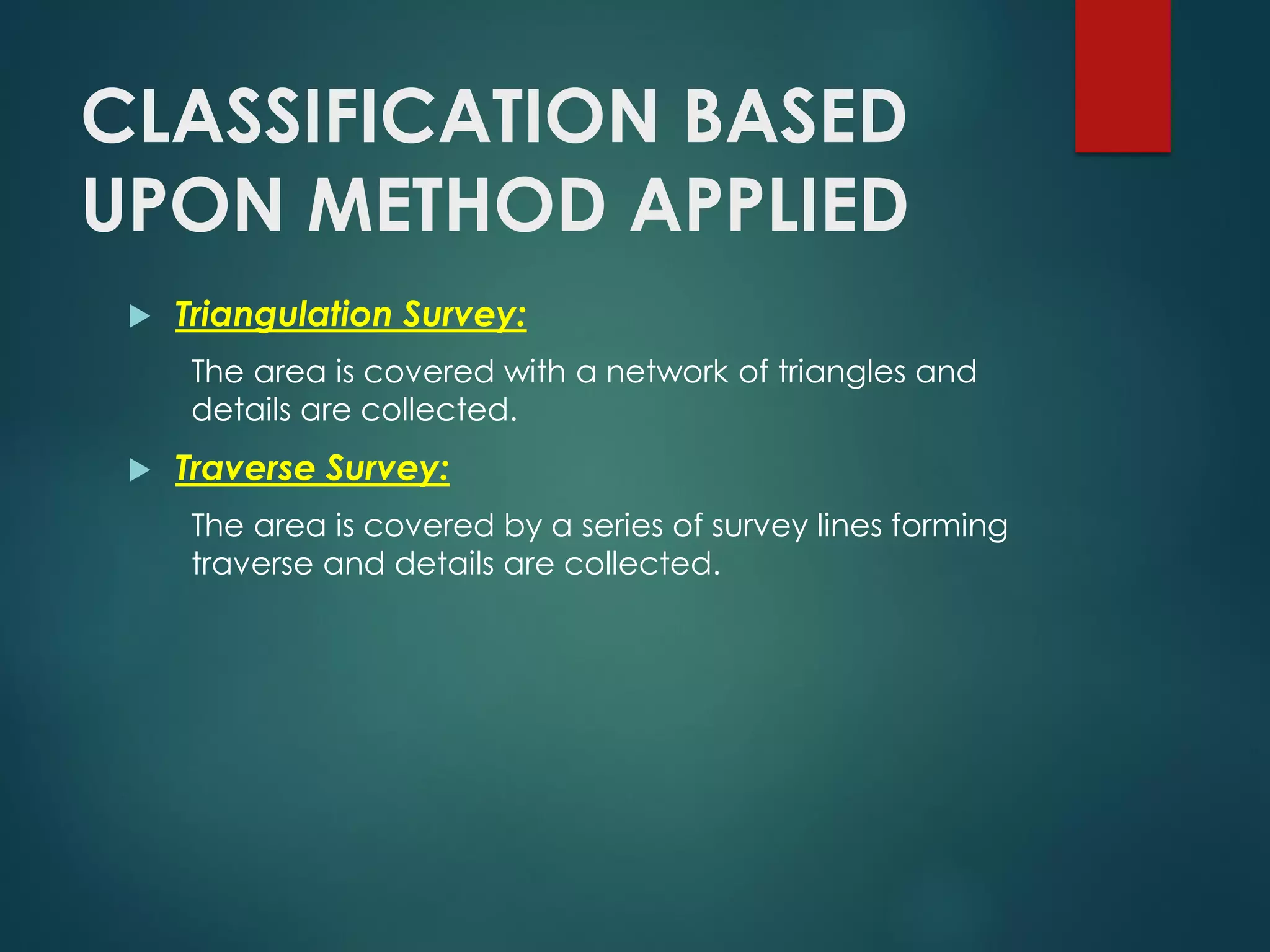 CLASSIFICATION BASED UPON METHOD APPLIED

Triangulation Survey:

The area is covered with a network of triangles and details are collected.

Traverse Survey:

The area is covered by a series of survey lines forming traverse and details are collected.